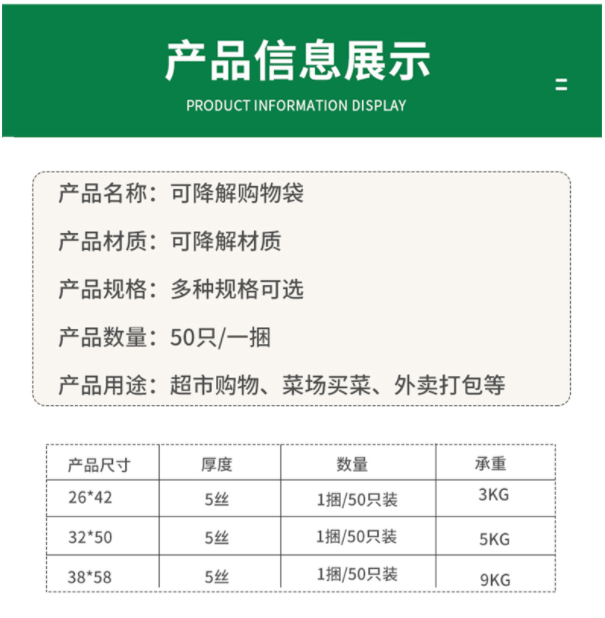 产品信息展示

PRODUCT INFORMATION DISPLAY

产品名称：可降解购物袋

产品材质：可降解材质

产品规格：多种规格可选

产品数量：50只/一捆

产品用途：超市购物、菜场买菜、外卖打包等

| 产品尺寸 | 厚度 | 数量 | 承重 |
|---|---|---|---|
| 26*42 | 5丝 | 1捆/50只装 | 3KG |
| 32*50 | 5丝 | 1捆/50只装 | 5KG |
| 38*58 | 5丝 | 1捆/50只装 | 9KG |